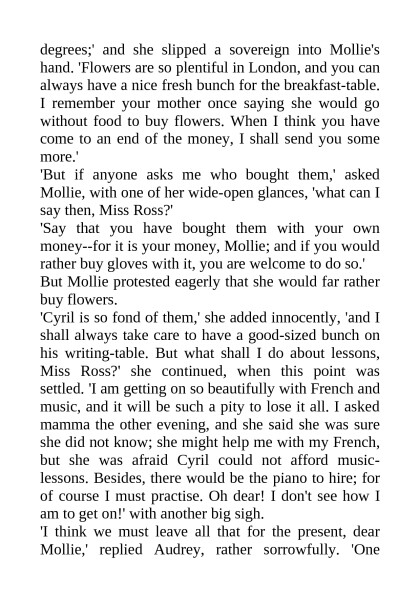 degrees;' and she slipped a sovereign into Mollie's hand. 'Flowers are so plentiful in London, and you can always have a nice fresh bunch for the breakfast-table. I remember your mother once saying she would go without food to buy flowers. When I think you have come to an end of the money, I shall send you some more.'

'But if anyone asks me who bought them,' asked Mollie, with one of her wide-open glances, 'what can I say then, Miss Ross?'

'Say that you have bought them with your own money--for it is your money, Mollie; and if you would rather buy gloves with it, you are welcome to do so.'

But Mollie protested eagerly that she would far rather buy flowers.

'Cyril is so fond of them,' she added innocently, 'and I shall always take care to have a good-sized bunch on his writing-table. But what shall I do about lessons, Miss Ross?' she continued, when this point was settled. 'I am getting on so beautifully with French and music, and it will be such a pity to lose it all. I asked mamma the other evening, and she said she was sure she did not know; she might help me with my French, but she was afraid Cyril could not afford music-lessons. Besides, there would be the piano to hire; for of course I must practise. Oh dear! I don't see how I am to get on!' with another big sigh.

'I think we must leave all that for the present, dear Mollie,' replied Audrey, rather sorrowfully. 'One